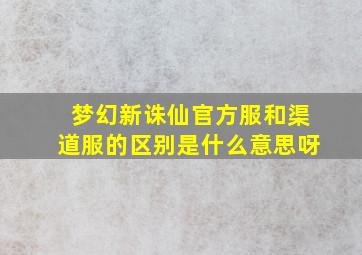 梦幻新诛仙官方服和渠道服的区别是什么意思呀